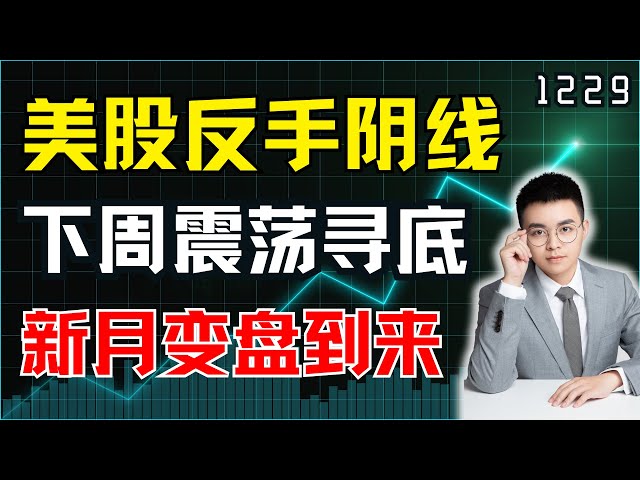 1229

美股反手阴线

下周震荡寻底

新月变盘到来